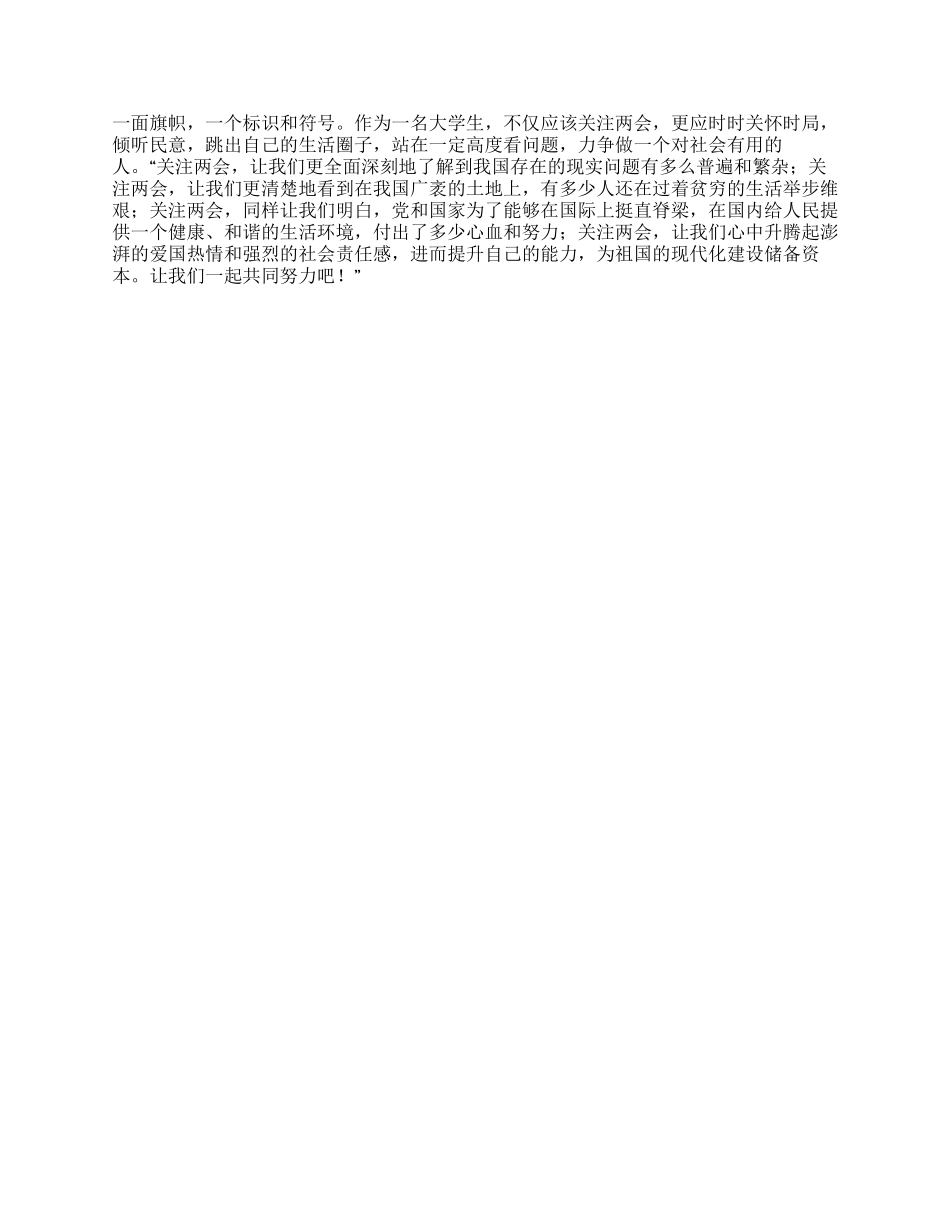 一面旗帜，一个标识和符号。作为一名大学生，不仅应该关注两会，更应时时关怀时局，倾听民意，跳出自己的生活圈子，站在一定高度看问题，力争做一个对社会有用的人。“关注两会，让我们更全面深刻地了解到我国存在的现实问题有多么普遍和繁杂；关注两会，让我们更清楚地看到在我国广袤的土地上，有多少人还在过着贫穷的生活举步维艰；关注两会，同样让我们明白，党和国家为了能够在国际上挺直脊梁，在国内给人民提供一个健康、和谐的生活环境，付出了多少心血和努力；关注两会，让我们心中升腾起澎湃的爱国热情和强烈的社会责任感，进而提升自己的能力，为祖国的现代化建设储备资本。让我们一起共同努力吧！”